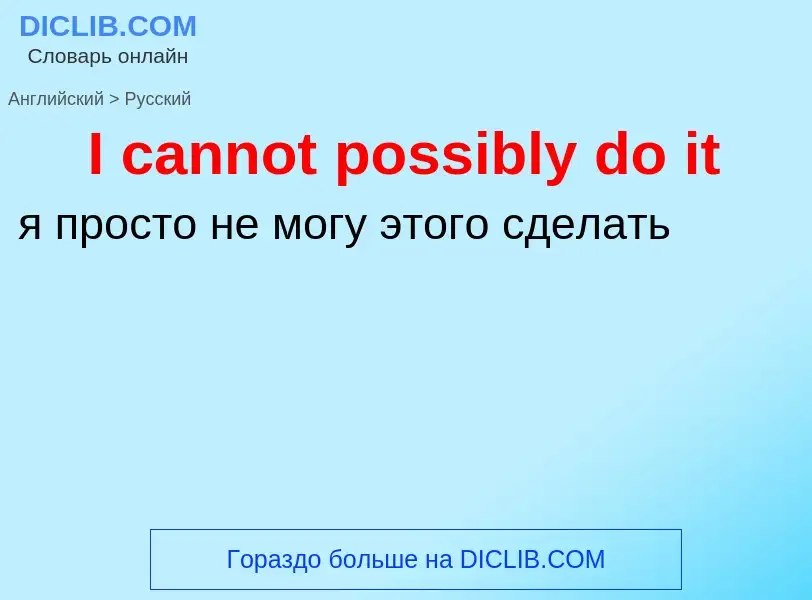 DICLIB.COM
Словарь онлайн

Английский > Русский

I cannot possibly do it

я просто не могу этого сделать

Гораздо больше на DICLIB.COM